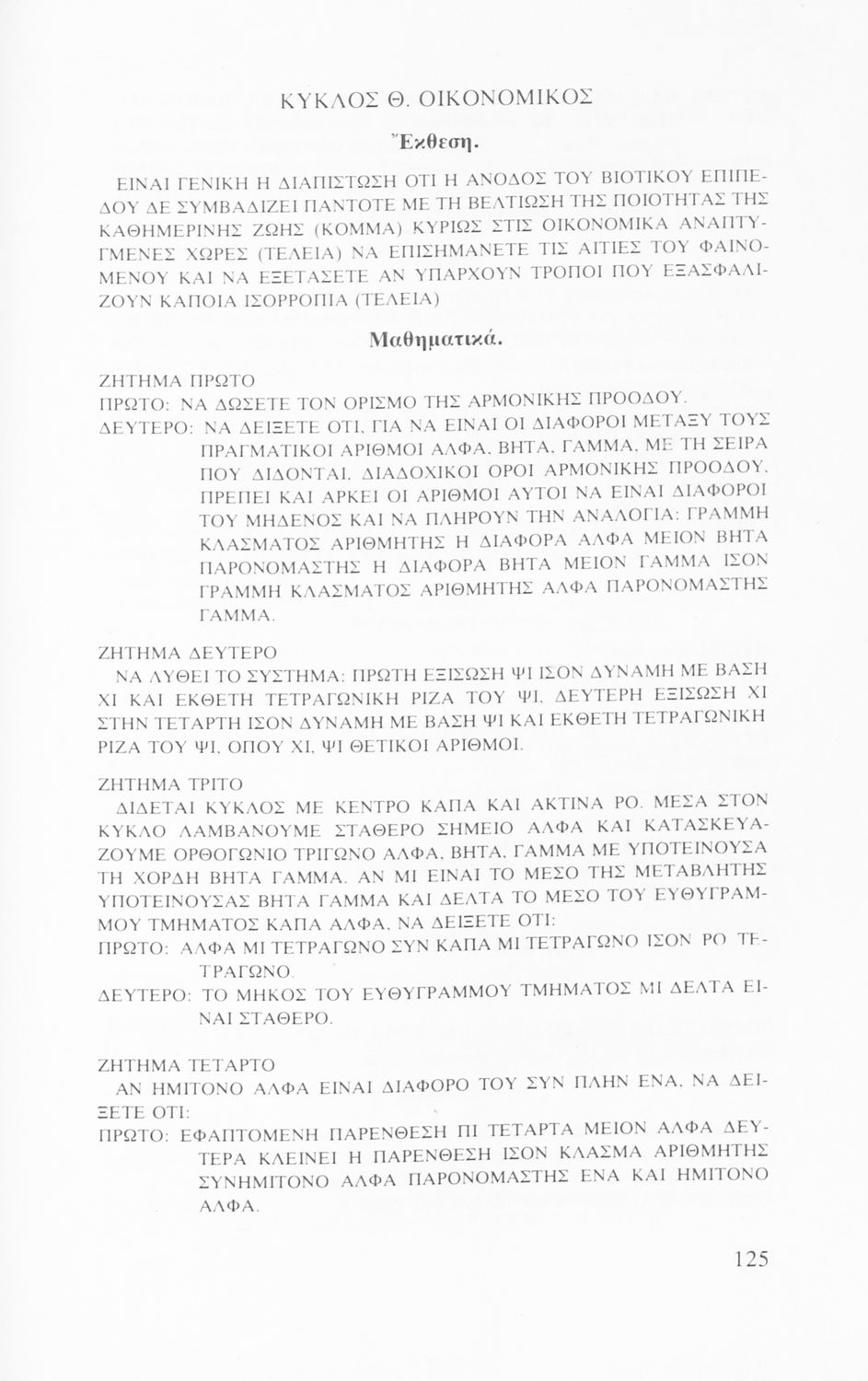 ΚΥΚΛΟΣ Θ. ΟΙΚΟΝΟΜΙΚΟΣ

Ἔκθεση.

ΕΙΝΑΙ ΓΕΝΙΚΗ Η ΔΙΑΠΙΣΤΩΣΗ ΟΤΙ Η ΑΝΟΔΟΣ ΤΟΥ ΒΙΟΤΙΚΟΥ ΕΠΙΠΕΔΟΥ ΔΕ ΣΥΜΒΑΔΙΖΕΙ ΠΑΝΤΟΤΕ ΜΕ ΤΗ ΒΕΛΤΙΩΣΗ ΤΗΣ ΠΟΙΟΤΗΤΑΣ ΤΗΣ ΚΑΘΗΜΕΡΙΝΗΣ ΖΩΗΣ (ΚΟΜΜΑ) ΚΥΡΙΩΣ ΣΤΙΣ ΟΙΚΟΝΟΜΙΚΑ ΑΝΑΠΤΥΓΜΕΝΕΣ ΧΩΡΕΣ (ΤΕΛΕΙΑ) ΝΑ ΕΠΙΣΗΜΑΝΕΤΕ ΤΙΣ ΑΙΤΙΕΣ ΤΟΥ ΦΑΙΝΟΜΕΝΟΥ ΚΑΙ ΝΑ ΕΞΕΤΑΣΕΤΕ ΑΝ ΥΠΑΡΧΟΥΝ ΤΡΟΠΟΙ ΠΟΥ ΕΞΑΣΦΑΛΙΖΟΥΝ ΚΑΠΟΙΑ ΙΣΟΡΡΟΠΙΑ (ΤΕΛΕΙΑ)

Μαθηματικά.

ΖΗΤΗΜΑ ΠΡΩΤΟ
ΠΡΩΤΟ: ΝΑ ΔΩΣΕΤΕ ΤΟΝ ΟΡΙΣΜΟ ΤΗΣ ΑΡΜΟΝΙΚΗΣ ΠΡΟΟΔΟΥ.
ΔΕΥΤΕΡΟ: ΝΑ ΔΕΙΞΕΤΕ ΟΤΙ, ΓΙΑ ΝΑ ΕΙΝΑΙ ΟΙ ΔΙΑΦΟΡΟΙ ΜΕΤΑΞΥ ΤΟΥΣ ΠΡΑΓΜΑΤΙΚΟΙ ΑΡΙΘΜΟΙ ΑΛΦΑ, ΒΗΤΑ, ΓΑΜΜΑ, ΜΕ ΤΗ ΣΕΙΡΑ ΠΟΥ ΔΙΔΟΝΤΑΙ, ΔΙΑΔΟΧΙΚΟΙ ΟΡΟΙ ΑΡΜΟΝΙΚΗΣ ΠΡΟΟΔΟΥ, ΠΡΕΠΕΙ ΚΑΙ ΑΡΚΕΙ ΟΙ ΑΡΙΘΜΟΙ ΑΥΤΟΙ ΝΑ ΕΙΝΑΙ ΔΙΑΦΟΡΟΙ ΤΟΥ ΜΗΔΕΝΟΣ ΚΑΙ ΝΑ ΠΛΗΡΟΥΝ ΤΗΝ ΑΝΑΛΟΓΙΑ: ΓΡΑΜΜΗ ΚΛΑΣΜΑΤΟΣ ΑΡΙΘΜΗΤΗΣ Η ΔΙΑΦΟΡΑ ΑΛΦΑ ΜΕΙΟΝ ΒΗΤΑ ΠΑΡΟΝΟΜΑΣΤΗΣ Η ΔΙΑΦΟΡΑ ΒΗΤΑ ΜΕΙΟΝ ΓΑΜΜΑ ΙΣΟΝ ΓΡΑΜΜΗ ΚΛΑΣΜΑΤΟΣ ΑΡΙΘΜΗΤΗΣ ΑΛΦΑ ΠΑΡΟΝΟΜΑΣΤΗΣ ΓΑΜΜΑ.

ΖΗΤΗΜΑ ΔΕΥΤΕΡΟ
ΝΑ ΛΥΘΕΙ ΤΟ ΣΥΣΤΗΜΑ: ΠΡΩΤΗ ΕΞΙΣΩΣΗ ΨΙ ΙΣΟΝ ΔΥΝΑΜΗ ΜΕ ΒΑΣΗ ΧΙ ΚΑΙ ΕΚΘΕΤΗ ΤΕΤΡΑΓΩΝΙΚΗ ΡΙΖΑ ΤΟΥ ΨΙ, ΔΕΥΤΕΡΗ ΕΞΙΣΩΣΗ ΧΙ ΣΤΗΝ ΤΕΤΑΡΤΗ ΙΣΟΝ ΔΥΝΑΜΗ ΜΕ ΒΑΣΗ ΨΙ ΚΑΙ ΕΚΘΕΤΗ ΤΕΤΡΑΓΩΝΙΚΗ ΡΙΖΑ ΤΟΥ ΨΙ, ΟΠΟΥ ΧΙ, ΨΙ ΘΕΤΙΚΟΙ ΑΡΙΘΜΟΙ.

ΖΗΤΗΜΑ ΤΡΙΤΟ
ΔΙΔΕΤΑΙ ΚΥΚΛΟΣ ΜΕ ΚΕΝΤΡΟ ΚΑΠΑ ΚΑΙ ΑΚΤΙΝΑ ΡΟ. ΜΕΣΑ ΣΤΟΝ ΚΥΚΛΟ ΛΑΜΒΑΝΟΥΜΕ ΣΤΑΘΕΡΟ ΣΗΜΕΙΟ ΑΛΦΑ ΚΑΙ ΚΑΤΑΣΚΕΥΑΖΟΥΜΕ ΟΡΘΟΓΩΝΙΟ ΤΡΙΓΩΝΟ ΑΛΦΑ, ΒΗΤΑ, ΓΑΜΜΑ ΜΕ ΥΠΟΤΕΙΝΟΥΣΑ ΤΗ ΧΟΡΔΗ ΒΗΤΑ ΓΑΜΜΑ. ΑΝ ΜΙ ΕΙΝΑΙ ΤΟ ΜΕΣΟ ΤΗΣ ΜΕΤΑΒΛΗΤΗΣ ΥΠΟΤΕΙΝΟΥΣΑΣ ΒΗΤΑ ΓΑΜΜΑ ΚΑΙ ΔΕΛΤΑ ΤΟ ΜΕΣΟ ΤΟΥ ΕΥΘΥΓΡΑΜΜΟΥ ΤΜΗΜΑΤΟΣ ΚΑΠΑ ΑΛΦΑ, ΝΑ ΔΕΙΞΕΤΕ ΟΤΙ:
ΠΡΩΤΟ: ΑΛΦΑ ΜΙ ΤΕΤΡΑΓΩΝΟ ΣΥΝ ΚΑΠΑ ΜΙ ΤΕΤΡΑΓΩΝΟ ΙΣΟΝ ΡΟ ΤΕΤΡΑΓΩΝΟ.
ΔΕΥΤΕΡΟ: ΤΟ ΜΗΚΟΣ ΤΟΥ ΕΥΘΥΓΡΑΜΜΟΥ ΤΜΗΜΑΤΟΣ ΜΙ ΔΕΛΤΑ ΕΙΝΑΙ ΣΤΑΘΕΡΟ.

ΖΗΤΗΜΑ ΤΕΤΑΡΤΟ
ΑΝ ΗΜΙΤΟΝΟ ΑΛΦΑ ΕΙΝΑΙ ΔΙΑΦΟΡΟ ΤΟΥ ΣΥΝ ΠΛΗΝ ΕΝΑ, ΝΑ ΔΕΙΞΕΤΕ ΟΤΙ:
ΠΡΩΤΟ: ΕΦΑΠΤΟΜΕΝΗ ΠΑΡΕΝΘΕΣΗ ΠΙ ΤΕΤΑΡΤΑ ΜΕΙΟΝ ΑΛΦΑ ΔΕΥΤΕΡΑ ΚΛΕΙΝΕΙ Η ΠΑΡΕΝΘΕΣΗ ΙΣΟΝ ΚΛΑΣΜΑ ΑΡΙΘΜΗΤΗΣ ΣΥΝΗΜΙΤΟΝΟ ΑΛΦΑ ΠΑΡΟΝΟΜΑΣΤΗΣ ΕΝΑ ΚΑΙ ΗΜΙΤΟΝΟ ΑΛΦΑ.

125